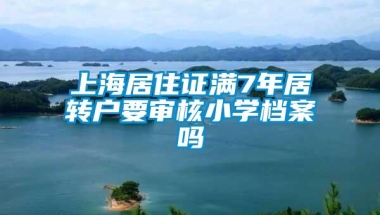 上海居住证满7年居转户要审核小学档案吗